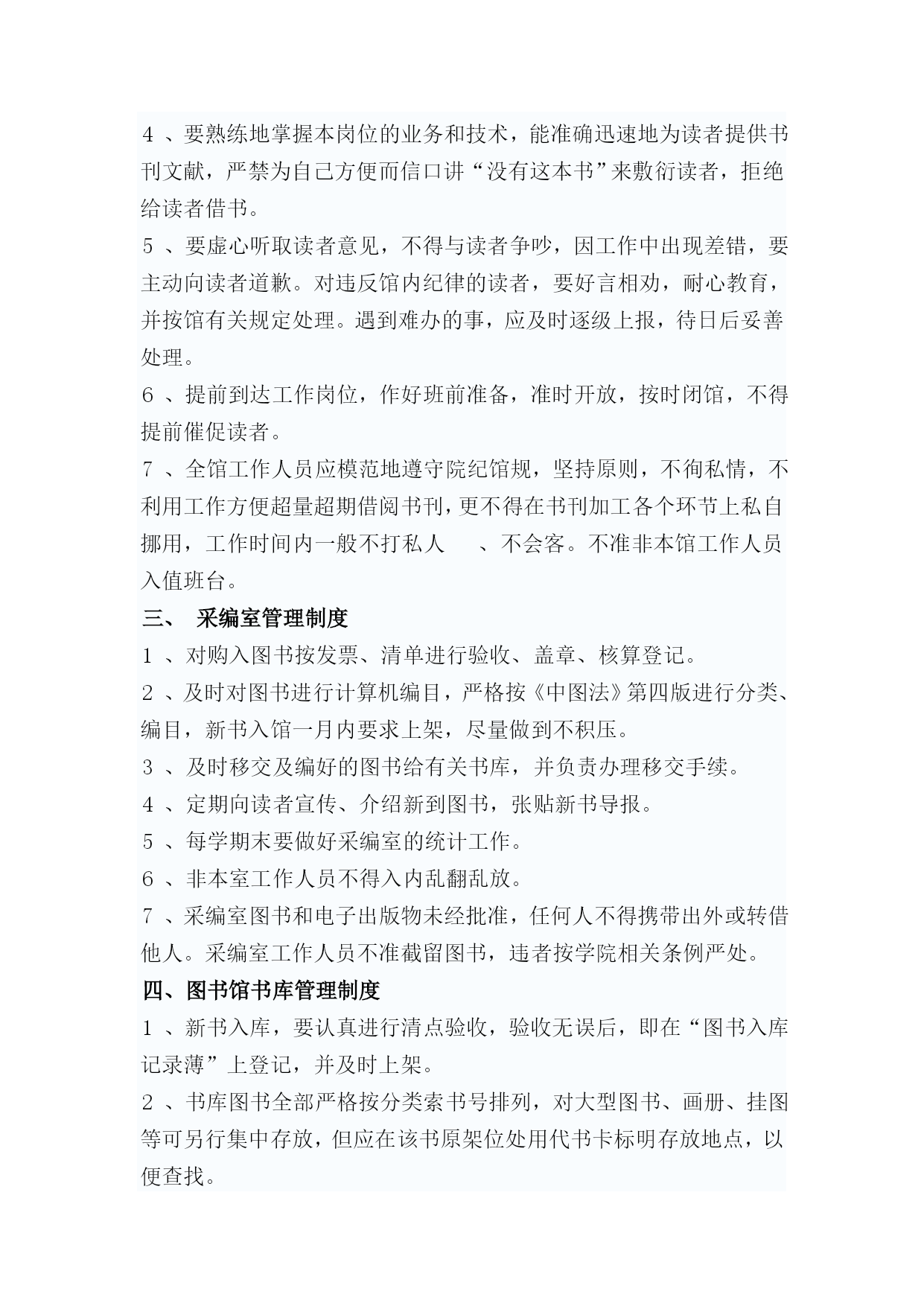 4 、要熟练地掌握本岗位的业务和技术，能准确迅速地为读者提供书刊文献，严禁为自己方便而信口讲“没有这本书”来敷衍读者，拒绝给读者借书。

5 、要虚心听取读者意见，不得与读者争吵，因工作中出现差错，要主动向读者道歉。对违反馆内纪律的读者，要好言相劝，耐心教育，并按馆有关规定处理。遇到难办的事，应及时逐级上报，待日后妥善处理。

6 、提前到达工作岗位，作好班前准备，准时开放，按时闭馆，不得提前催促读者。

7 、全馆工作人员应模范地遵守院纪馆规，坚持原则，不徇私情，不利用工作方便超量超期借阅书刊，更不得在书刊加工各个环节上私自挪用，工作时间内一般不打私人 、不会客。不准非本馆工作人员入值班台。

三、 采编室管理制度

1 、对购入图书按发票、清单进行验收、盖章、核算登记。

2 、及时对图书进行计算机编目，严格按《中图法》第四版进行分类、编目，新书入馆一月内要求上架，尽量做到不积压。

3 、及时移交及编好的图书给有关书库，并负责办理移交手续。

4 、定期向读者宣传、介绍新到图书，张贴新书导报。

5 、每学期末要做好采编室的统计工作。

6 、非本室工作人员不得入内乱翻乱放。

7 、采编室图书和电子出版物未经批准，任何人不得携带出外或转借他人。采编室工作人员不准截留图书，违者按学院相关条例严处。

四、图书馆书库管理制度

1 、新书入库，要认真进行清点验收，验收无误后，即在“图书入库记录薄”上登记，并及时上架。

2 、书库图书全部严格按分类索书号排列，对大型图书、画册、挂图等可另行集中存放，但应在该书原架位处用代书卡标明存放地点，以便查找。